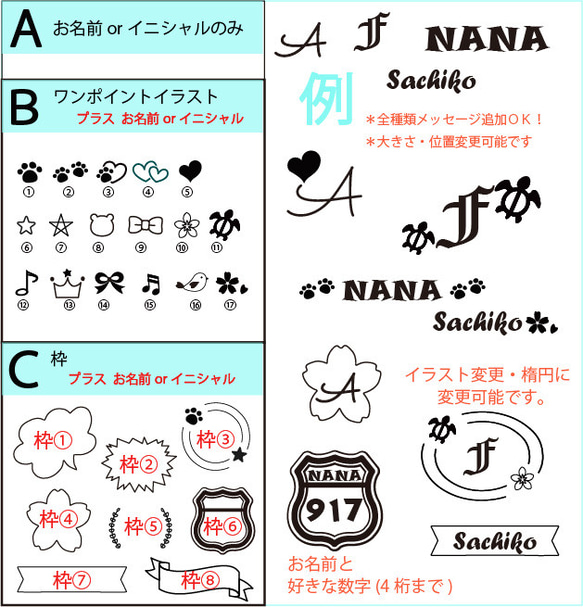 A お名前 or イニシャルのみ

B ワンポイントイラスト
プラス お名前 or イニシャル

①
②
③
④
⑤
⑥
⑦
⑧
⑨
⑩
⑪
⑫
⑬
⑭
⑮
⑯
⑰

C 枠
プラス お名前 or イニシャル

枠①
枠②
枠③
枠④
枠⑤
枠⑥
枠⑦
枠⑧

A F NANA
Sachiko
例
＊全種類メッセージ追加ＯＫ！
＊大きさ・位置変更可能です

A
F
NANA
Sachiko

A
イラスト変更・楕円に変更可能です。
F
NANA
917
Sachiko
お名前と
好きな数字 (4 桁まで )